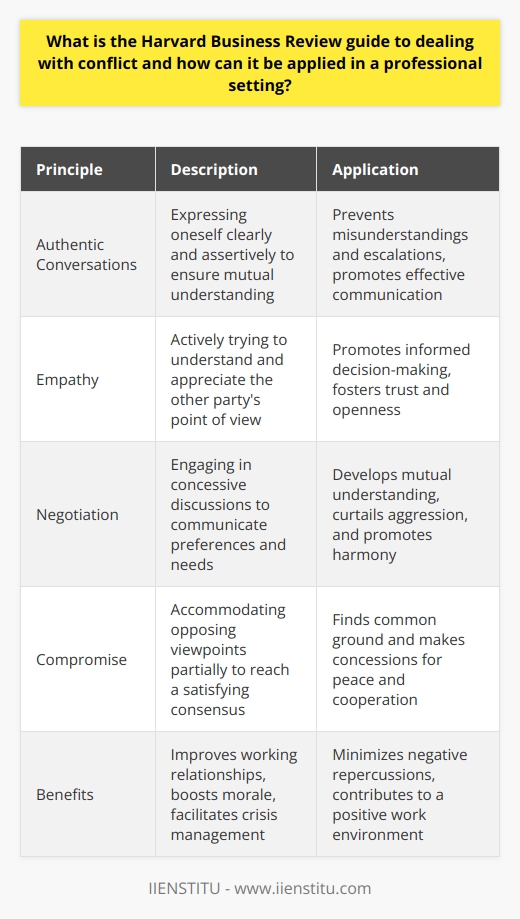 What is the Harvard Business Review guide to dealing with conflict and how can it be applied in a professional setting?

| Principle | Description | Application |
|---|---|---|
| Authentic Conversations | Expressing oneself clearly and assertively to ensure mutual understanding | Prevents misunderstandings and escalations, promotes effective communication |
| Empathy | Actively trying to understand and appreciate the other party's point of view | Promotes informed decision-making, fosters trust and openness |
| Negotiation | Engaging in concessive discussions to communicate preferences and needs | Develops mutual understanding, curtails aggression, and promotes harmony |
| Compromise | Accommodating opposing viewpoints partially to reach a satisfying consensus | Finds common ground and makes concessions for peace and cooperation |
| Benefits | Improves working relationships, boosts morale, facilitates crisis management | Minimizes negative repercussions, contributes to a positive work environment |

IIENSTITU - www.iienstitu.com